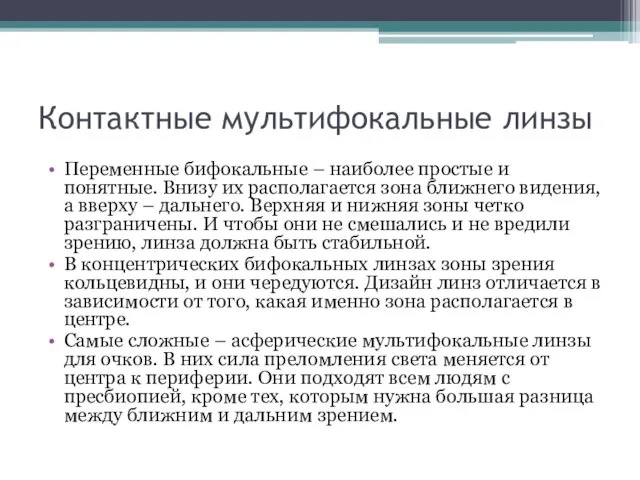 Контактные мультифокальные линзы

• Переменные бифокальные – наиболее простые и понятные. Внизу их располагается зона ближнего видения, а вверху – дальнего. Верхняя и нижняя зоны четко разграничены. И чтобы они не смешались и не вредили зрению, линза должна быть стабильной.
• В концентрических бифокальных линзах зоны зрения кольцевидны, и они чередуются. Дизайн линз отличается в зависимости от того, какая именно зона располагается в центре.
• Самые сложные – асферические мультифокальные линзы для очков. В них сила преломления света меняется от центра к периферии. Они подходят всем людям с пресбиопией, кроме тех, которым нужна большая разница между ближним и дальним зрением.